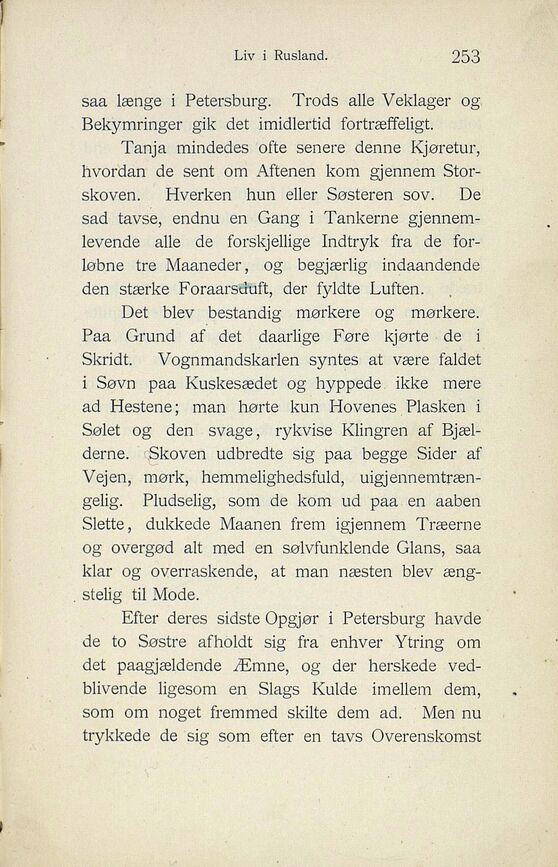 Liv i Rusland. 253

saa længe i Petersburg. Trods alle Veklager og Bekymringer gik det imidlertid fortræffeligt.

Tanja mindedes ofte senere denne Kjøretur, hvordan de sent om Aftenen kom gjennem Storskoven. Hverken hun eller Søsteren sov. De sad tavse, endnu en Gang i Tankerne gjennemlevende alle de forskjellige Indtryk fra de forløbne tre Maaneder, og begjærlig indaandende den stærke Foraarsduft, der fyldte Luften.

Det blev bestandig mørkere og mørkere. Paa Grund af det daarlige Føre kjørte de i Skridt. Vognmandskarlen syntes at være faldet i Søvn paa Kuskesædet og hyppede ikke mere ad Hestene; man hørte kun Hovenes Plasken i Sølet og den svage, rykvise Klingren af Bjælderne. Skoven udbredte sig paa begge Sider af Vejen, mørk, hemmelighedsfuld, uigjennemtrængelig. Pludselig, som de kom ud paa en aaben Slette, dukkede Maanen frem igjennem Træerne og overgød alt med en sølvfunklende Glans, saa klar og overraskende, at man næsten blev ængstelig til Mode.

Efter deres sidste Opgjør i Petersburg havde de to Søstre afholdt sig fra enhver Ytring om det paagjældende Æmne, og der herskede vedblivende ligesom en Slags Kulde imellem dem, som om noget fremmed skilte dem ad. Men nu trykkede de sig som efter en tavs Overenskomst